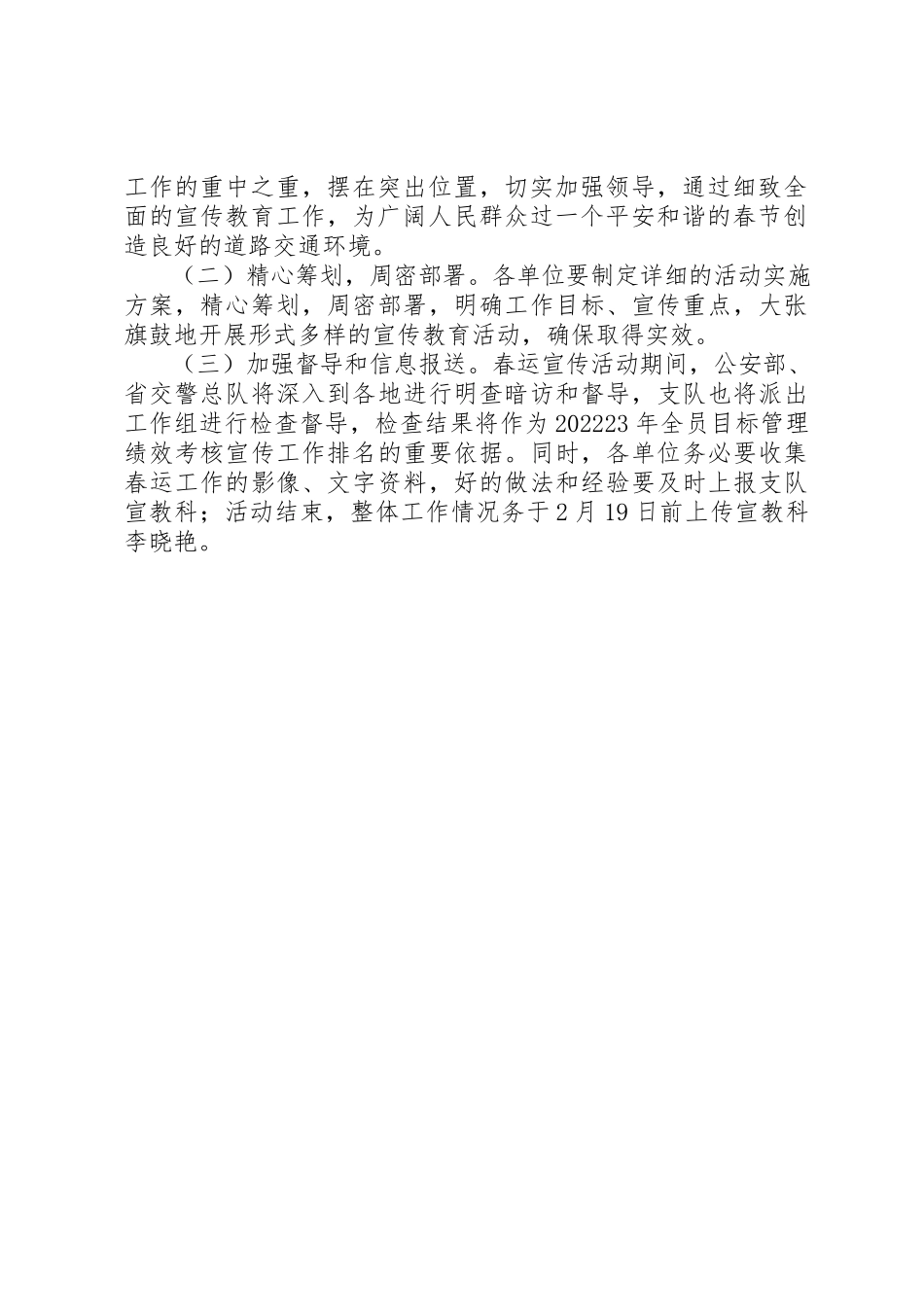 工作的重中之重，摆在突出位置，切实加强领导，通过细致全面的宣传教育工作，为广阔人民群众过一个平安和谐的春节创造良好的道路交通环境。

（二）精心筹划，周密部署。各单位要制定详细的活动实施方案，精心筹划，周密部署，明确工作目标、宣传重点，大张旗鼓地开展形式多样的宣传教育活动，确保取得实效。

（三）加强督导和信息报送。春运宣传活动期间，公安部、省交警总队将深入到各地进行明查暗访和督导，支队也将派出工作组进行检查督导，检查结果将作为202223年全员目标管理绩效考核宣传工作排名的重要依据。同时，各单位务必要收集春运工作的影像、文字资料，好的做法和经验要及时上报支队宣教科；活动结束，整体工作情况务于2月19日前上传宣教科李晓艳。